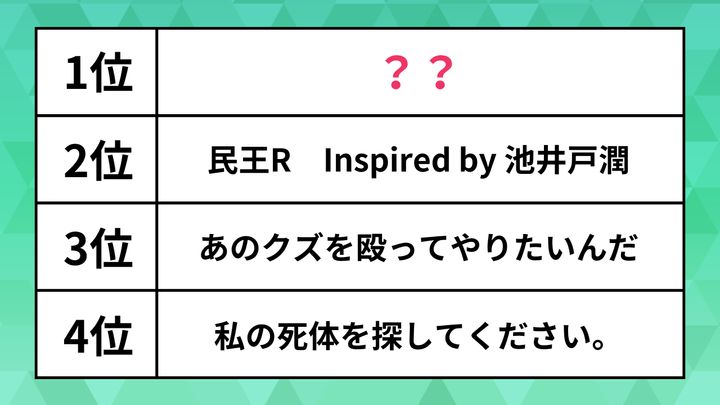 | 1位 | ？？ |
|---|---|
| 2位 | 民王R　Inspired by 池井戸潤 |
| 3位 | あのクズを殴ってやりたいんだ |
| 4位 | 私の死体を探してください。 |